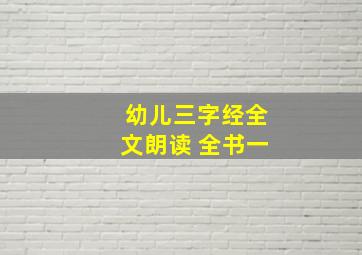 幼儿三字经全文朗读 全书一